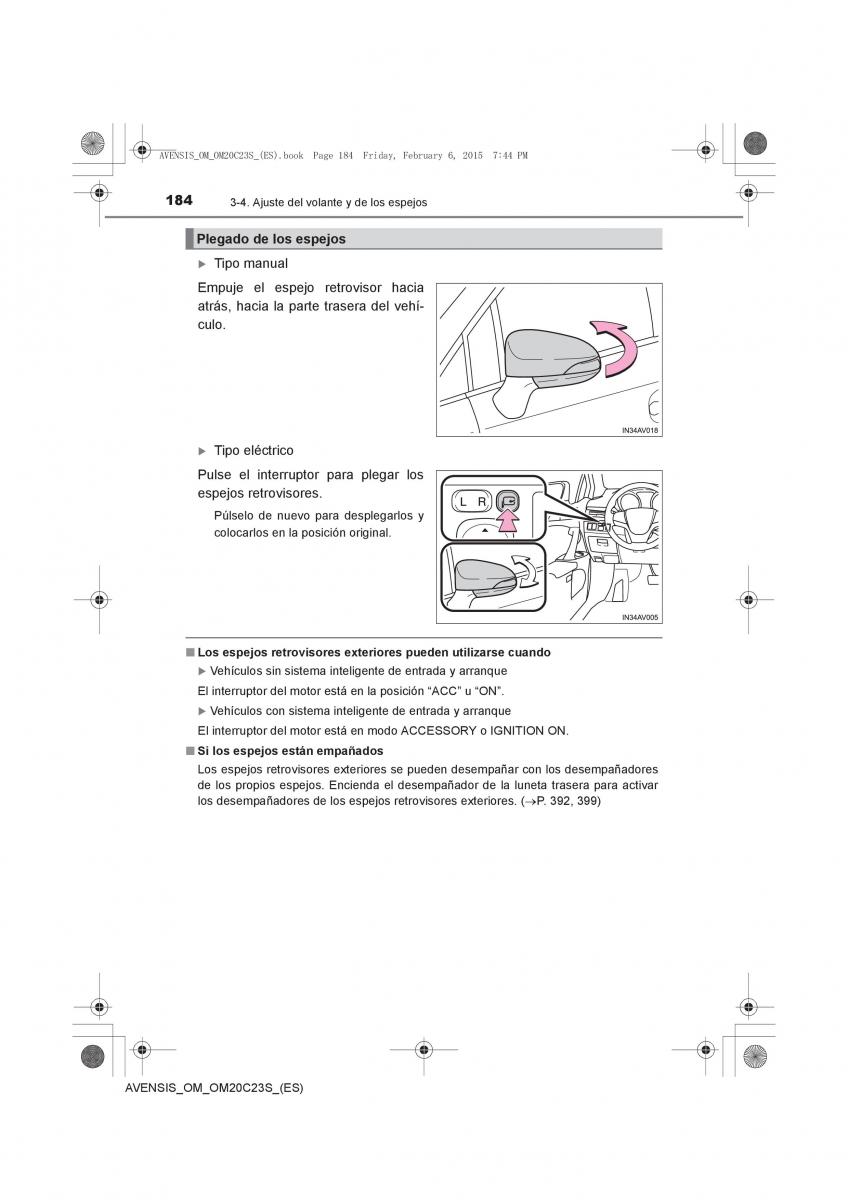 AVENSIS_OM_OM20C23S_(ES).book Page 184 Friday, February 6, 2015 7:44 PM

184 3-4. Ajuste del volante y de los espejos

Plegado de los espejos

▶ Tipo manual

Empuje el espejo retrovisor hacia atrás, hacia la parte trasera del vehículo.

IN34AV018

▶ Tipo eléctrico

Pulse el interruptor para plegar los espejos retrovisores.

Púlselo de nuevo para desplegarlos y colocarlos en la posición original.

L R

IN34AV005

■ Los espejos retrovisores exteriores pueden utilizarse cuando

▶ Vehículos sin sistema inteligente de entrada y arranque

El interruptor del motor está en la posición “ACC” u “ON”.

▶ Vehículos con sistema inteligente de entrada y arranque

El interruptor del motor está en modo ACCESSORY o IGNITION ON.

■ Si los espejos están empañados

Los espejos retrovisores exteriores se pueden desempañar con los desempañadores de los propios espejos. Encienda el desempañador de la luneta trasera para activar los desempañadores de los espejos retrovisores exteriores. (→P. 392, 399)

AVENSIS_OM_OM20C23S_(ES)